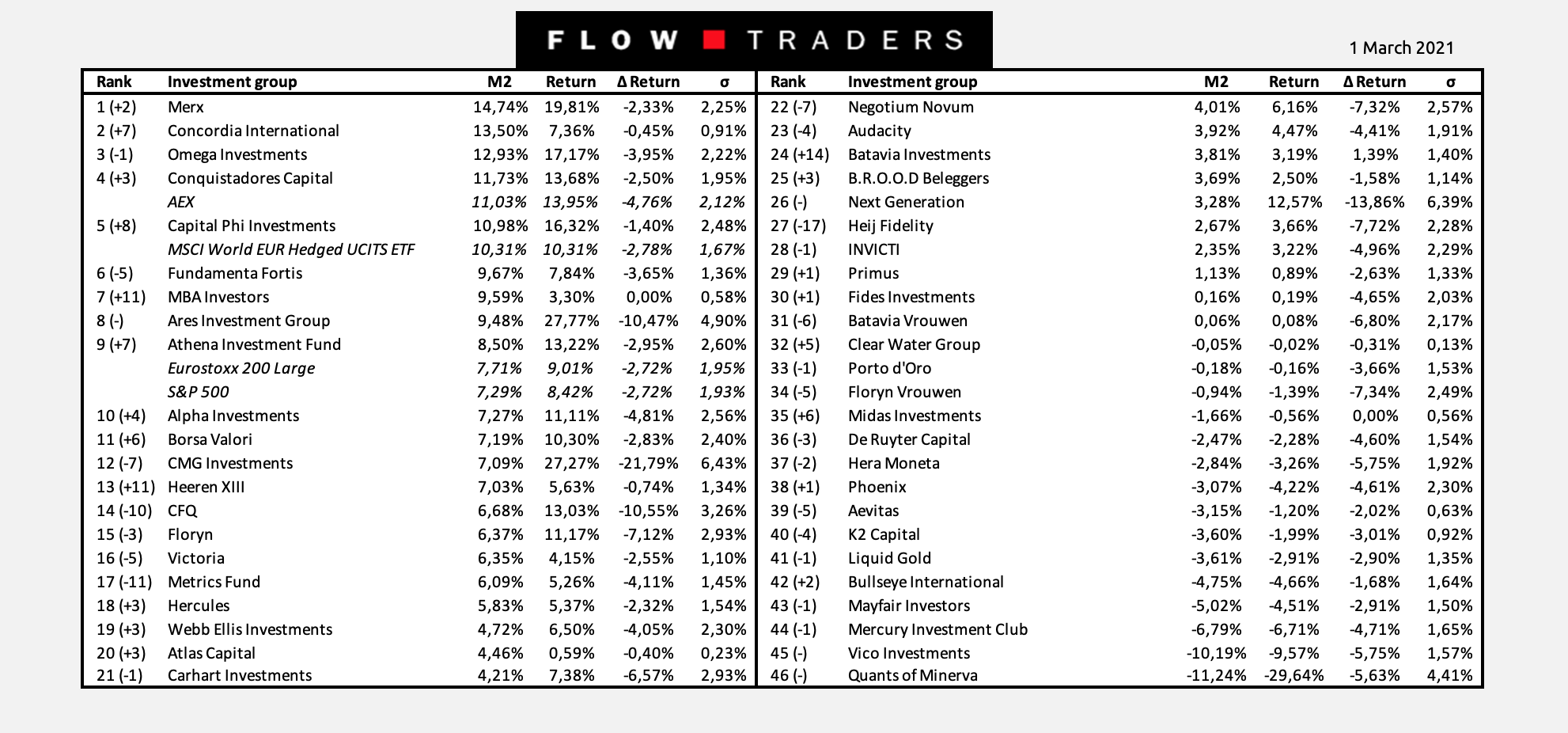 FLOW TRADERS

1 March 2021

| Rank | Investment group | M2 | Return | Δ Return | σ |
|---|---|---|---|---|---|
| 1 (+2) | Merx | 14,74% | 19,81% | -2,33% | 2,25% |
| 2 (+7) | Concordia International | 13,50% | 7,36% | -0,45% | 0,91% |
| 3 (-1) | Omega Investments | 12,93% | 17,17% | -3,95% | 2,22% |
| 4 (+3) | Conquistadores Capital | 11,73% | 13,68% | -2,50% | 1,95% |
| | AEX | 11,03% | 13,95% | -4,76% | 2,12% |
| 5 (+8) | Capital Phi Investments | 10,98% | 16,32% | -1,40% | 2,48% |
| | MSCI World EUR Hedged UCITS ETF | 10,31% | 10,31% | -2,78% | 1,67% |
| 6 (-5) | Fundamenta Fortis | 9,67% | 7,84% | -3,65% | 1,36% |
| 7 (+11) | MBA Investors | 9,59% | 3,30% | 0,00% | 0,58% |
| 8 (-) | Ares Investment Group | 9,48% | 27,77% | -10,47% | 4,90% |
| 9 (+7) | Athena Investment Fund | 8,50% | 13,22% | -2,95% | 2,60% |
| | Eurostoxx 200 Large | 7,71% | 9,01% | -2,72% | 1,95% |
| | S&P 500 | 7,29% | 8,42% | -2,72% | 1,93% |
| 10 (+4) | Alpha Investments | 7,27% | 11,11% | -4,81% | 2,56% |
| 11 (+6) | Borsa Valori | 7,19% | 10,30% | -2,83% | 2,40% |
| 12 (-7) | CMG Investments | 7,09% | 27,27% | -21,79% | 6,43% |
| 13 (+11) | Heeren XIII | 7,03% | 5,63% | -0,74% | 1,34% |
| 14 (-10) | CFQ | 6,68% | 13,03% | -10,55% | 3,26% |
| 15 (-3) | Floryn | 6,37% | 11,17% | -7,12% | 2,93% |
| 16 (-5) | Victoria | 6,35% | 4,15% | -2,55% | 1,10% |
| 17 (-11) | Metrics Fund | 6,09% | 5,26% | -4,11% | 1,45% |
| 18 (+3) | Hercules | 5,83% | 5,37% | -2,32% | 1,54% |
| 19 (+3) | Webb Ellis Investments | 4,72% | 6,50% | -4,05% | 2,30% |
| 20 (+3) | Atlas Capital | 4,46% | 0,59% | -0,40% | 0,23% |
| 21 (-1) | Carhart Investments | 4,21% | 7,38% | -6,57% | 2,93% |

| Rank | Investment group | M2 | Return | Δ Return | σ |
|---|---|---|---|---|---|
| 22 (-7) | Negotium Novum | 4,01% | 6,16% | -7,32% | 2,57% |
| 23 (-4) | Audacity | 3,92% | 4,47% | -4,41% | 1,91% |
| 24 (+14) | Batavia Investments | 3,81% | 3,19% | 1,39% | 1,40% |
| 25 (+3) | B.R.O.O.D Beleggers | 3,69% | 2,50% | -1,58% | 1,14% |
| 26 (-) | Next Generation | 3,28% | 12,57% | -13,86% | 6,39% |
| 27 (-17) | Heij Fidelity | 2,67% | 3,66% | -7,72% | 2,28% |
| 28 (-1) | INVICTI | 2,35% | 3,22% | -4,96% | 2,29% |
| 29 (+1) | Primus | 1,13% | 0,89% | -2,63% | 1,33% |
| 30 (+1) | Fides Investments | 0,16% | 0,19% | -4,65% | 2,03% |
| 31 (-6) | Batavia Vrouwen | 0,06% | 0,08% | -6,80% | 2,17% |
| 32 (+5) | Clear Water Group | -0,05% | -0,02% | -0,31% | 0,13% |
| 33 (-1) | Porto d'Oro | -0,18% | -0,16% | -3,66% | 1,53% |
| 34 (-5) | Floryn Vrouwen | -0,94% | -1,39% | -7,34% | 2,49% |
| 35 (+6) | Midas Investments | -1,66% | -0,56% | 0,00% | 0,56% |
| 36 (-3) | De Ruyter Capital | -2,47% | -2,28% | -4,60% | 1,54% |
| 37 (-2) | Hera Moneta | -2,84% | -3,26% | -5,75% | 1,92% |
| 38 (+1) | Phoenix | -3,07% | -4,22% | -4,61% | 2,30% |
| 39 (-5) | Aevitas | -3,15% | -1,20% | -2,02% | 0,63% |
| 40 (-4) | K2 Capital | -3,60% | -1,99% | -3,01% | 0,92% |
| 41 (-1) | Liquid Gold | -3,61% | -2,91% | -2,90% | 1,35% |
| 42 (+2) | Bullseye International | -4,75% | -4,66% | -1,68% | 1,64% |
| 43 (-1) | Mayfair Investors | -5,02% | -4,51% | -2,91% | 1,50% |
| 44 (-1) | Mercury Investment Club | -6,79% | -6,71% | -4,71% | 1,65% |
| 45 (-) | Vico Investments | -10,19% | -9,57% | -5,75% | 1,57% |
| 46 (-) | Quants of Minerva | -11,24% | -29,64% | -5,63% | 4,41% |